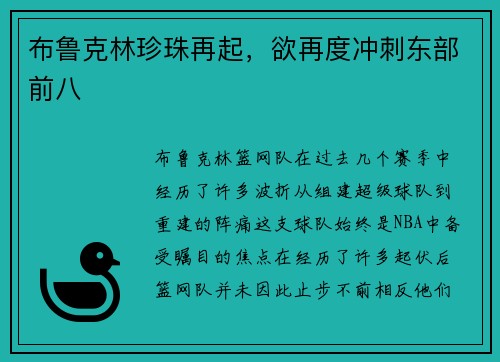 布鲁克林珍珠再起，欲再度冲刺东部前八

布鲁克林篮网队在过去几个赛季中经历了许多波折从组建超级球队到重建的阵痛这支球队始终是NBA中备受瞩目的焦点在经历了许多起伏后篮网队并未因此止步不前相反他们